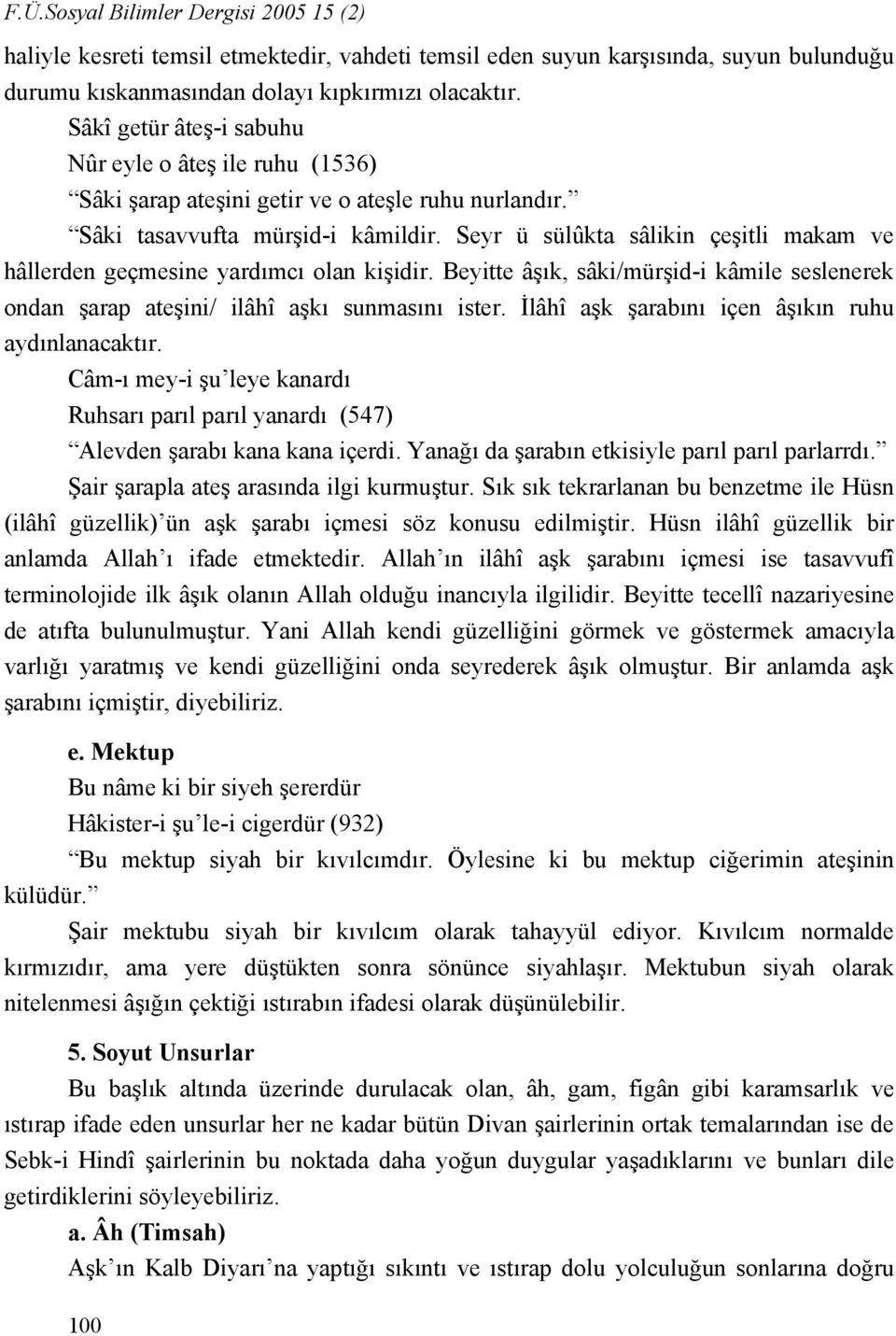 F.Ü.Sosyal Bilimler Dergisi 2005 15 (2)

haliyle kesreti temsil etmektedir, vahdeti temsil eden suyun karşısında, suyun bulunduğu durumu kıskanmasından dolayı kıpkırmızı olacaktır.

Sâkî getür âteş-i sabuhu
Nûr eyle o âteş ile ruhu (1536)

“Sâki şarap ateşini getir ve o ateşle ruhu nurlandır.”

“Sâki tasavvufta mürşid-i kâmildir. Seyr ü sülûkta sâlikin çeşitli makam ve hâllerden geçmesine yardımcı olan kişidir. Beyitte âşık, sâki/mürşid-i kâmile seslenerek ondan şarap ateşini/ ilâhî aşkı sunmasını ister. İlâhî aşk şarabını içen âşıkın ruhu aydınlanacaktır.

Câm-ı mey-i şu’leye kanardı
Ruhsarı parıl parıl yanardı (547)

“Alevden şarabı kana kana içerdi. Yanağı da şarabın etkisiyle parıl parıl parlarrdı.”

Şair şarapla ateş arasında ilgi kurmuştur. Sık sık tekrarlanan bu benzetme ile Hüsn (ilâhî güzellik)’ün aşk şarabı içmesi söz konusu edilmiştir. Hüsn ilâhî güzellik bir anlamda Allah’ı ifade etmektedir. Allah’ın ilâhî aşk şarabını içmesi ise tasavvufî terminolojide ilk âşık olanın Allah olduğu inancıyla ilgilidir. Beyitte tecellî nazariyesine de atıfta bulunulmuştur. Yani Allah kendi güzelliğini görmek ve göstermek amacıyla varlığı yaratmış ve kendi güzelliğini onda seyrederek âşık olmuştur. Bir anlamda aşk şarabını içmiştir, diyebiliriz.

e. Mektup

Bu nâme ki bir siyeh şererdür
Hâkister-i şu’le-i cigerdür (932)

“Bu mektup siyah bir kıvılcımdır. Öylesine ki bu mektup ciğerimin ateşinin külüdür.”

Şair mektubu siyah bir kıvılcım olarak tahayyül ediyor. Kıvılcım normalde kırmızıdır, ama yere düştükten sonra sönünce siyahlaşır. Mektubun siyah olarak nitelenmesi âşığın çektiği ıstırabın ifadesi olarak düşünülebilir.

5. Soyut Unsurlar

Bu başlık altında üzerinde durulacak olan, âh, gam, figân gibi karamsarlık ve ıstırap ifade eden unsurlar her ne kadar bütün Divan şairlerinin ortak temalarından ise de Sebk-i Hindî şairlerinin bu noktada daha yoğun duygular yaşadıklarını ve bunları dile getirdiklerini söyleyebiliriz.

a. Âh (Timsah)

Aşk’ın Kalb Diyarı’na yaptığı sıkıntı ve ıstırap dolu yolculuğun sonlarına doğru

100